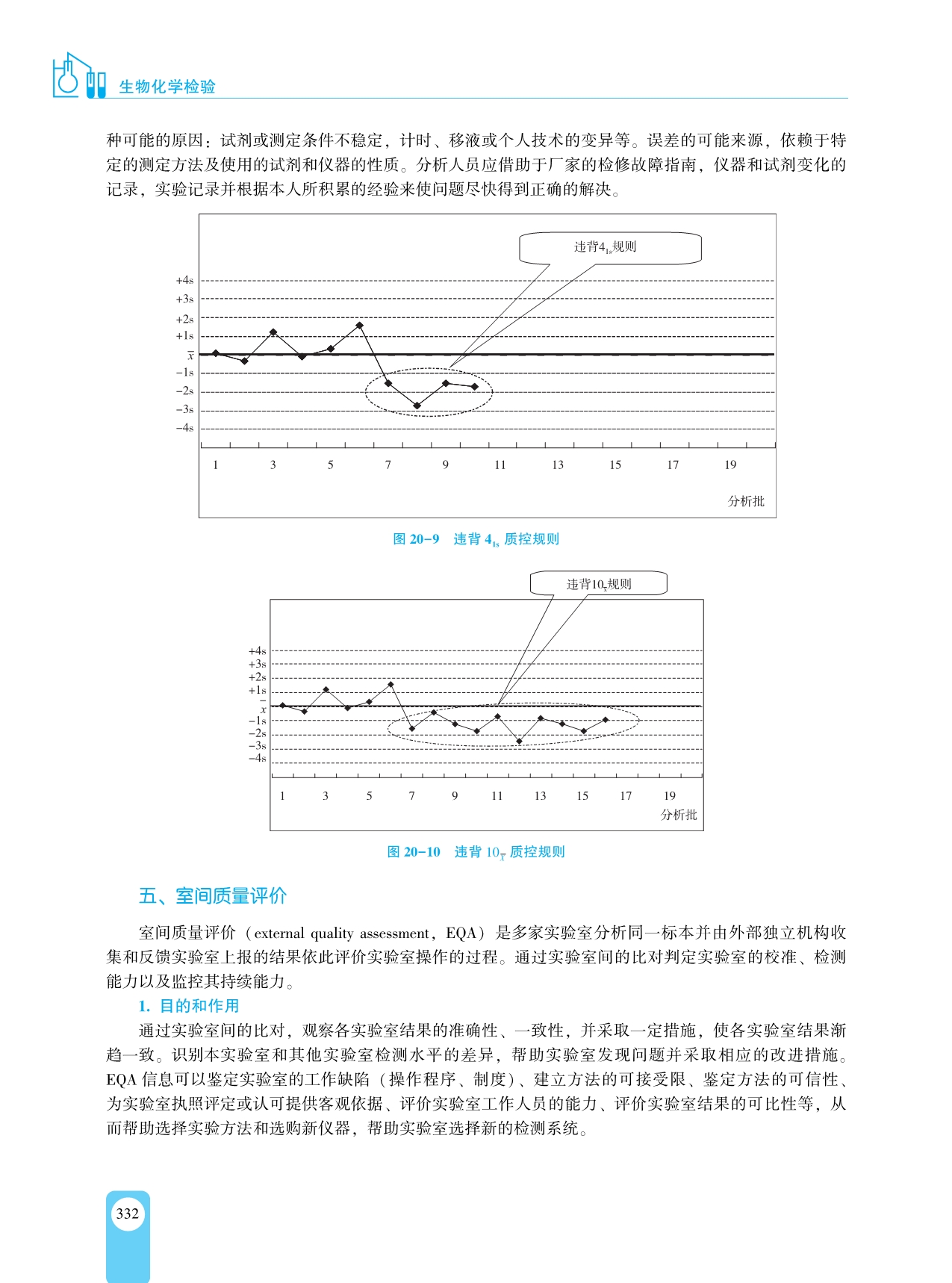 生物化学检验

种可能的原因：试剂或测定条件不稳定，计时、移液或个人技术的变异等。误差的可能来源，依赖于特定的测定方法及使用的试剂和仪器的性质。分析人员应借助于厂家的检修故障指南，仪器和试剂变化的记录，实验记录并根据本人所积累的经验来使问题尽快得到正确的解决。

违背$4_{1s}$规则

+4s
+3s
+2s
+1s
$\bar{x}$
−1s
−2s
−3s
−4s

1 3 5 7 9 11 13 15 17 19

分析批

图 20−9 违背 $4_{1s}$ 质控规则

违背$10_{\bar{x}}$规则

+4s
+3s
+2s
+1s
$\bar{x}$
−1s
−2s
−3s
−4s

1 3 5 7 9 11 13 15 17 19

分析批

图 20−10 违背 $10_{\bar{x}}$ 质控规则

五、室间质量评价

室间质量评价（external quality assessment，EQA）是多家实验室分析同一标本并由外部独立机构收集和反馈实验室上报的结果依此评价实验室操作的过程。通过实验室间的比对判定实验室的校准、检测能力以及监控其持续能力。

1. 目的和作用

通过实验室间的比对，观察各实验室结果的准确性、一致性，并采取一定措施，使各实验室结果渐趋一致。识别本实验室和其他实验室检测水平的差异，帮助实验室发现问题并采取相应的改进措施。EQA 信息可以鉴定实验室的工作缺陷（操作程序、制度）、建立方法的可接受限、鉴定方法的可信性、为实验室执照评定或认可提供客观依据、评价实验室工作人员的能力、评价实验室结果的可比性等，从而帮助选择实验方法和选购新仪器，帮助实验室选择新的检测系统。

332